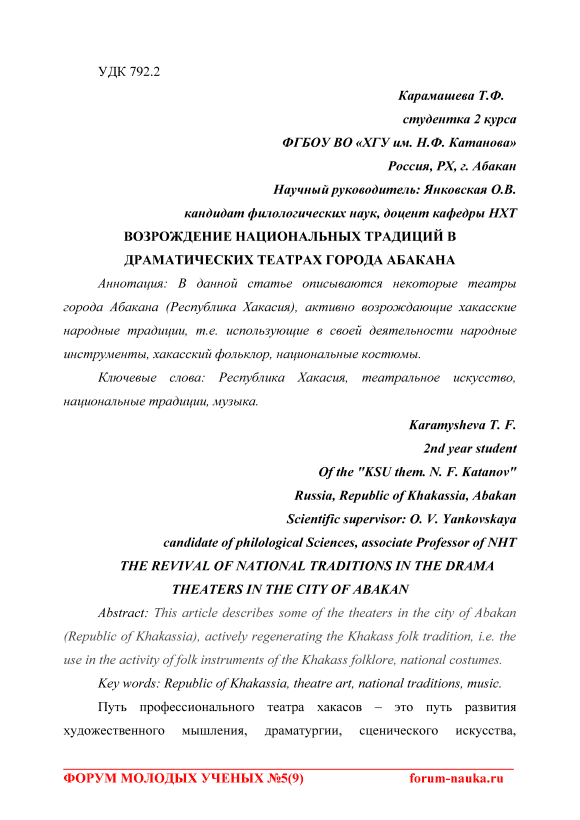 УДК 792.2

Карамашева Т.Ф.

студентка 2 курса

ФГБОУ ВО «ХГУ им. Н.Ф. Катанова»

Россия, РХ, г. Абакан

Научный руководитель: Янковская О.В.

кандидат филологических наук, доцент кафедры НХТ

ВОЗРОЖДЕНИЕ НАЦИОНАЛЬНЫХ ТРАДИЦИЙ В ДРАМАТИЧЕСКИХ ТЕАТРАХ ГОРОДА АБАКАНА

Аннотация: В данной статье описываются некоторые театры города Абакана (Республика Хакасия), активно возрождающие хакасские народные традиции, т.е. использующие в своей деятельности народные инструменты, хакасский фольклор, национальные костюмы.

Ключевые слова: Республика Хакасия, театральное искусство, национальные традиции, музыка.

Karamysheva T. F.

2nd year student

Of the "KSU them. N. F. Katanov"

Russia, Republic of Khakassia, Abakan

Scientific supervisor: O. V. Yankovskaya

candidate of philological Sciences, associate Professor of NHT

THE REVIVAL OF NATIONAL TRADITIONS IN THE DRAMA THEATERS IN THE CITY OF ABAKAN

Abstract: This article describes some of the theaters in the city of Abakan (Republic of Khakassia), actively regenerating the Khakass folk tradition, i.e. the use in the activity of folk instruments of the Khakass folklore, national costumes.

Key words: Republic of Khakassia, theatre art, national traditions, music.

Путь профессионального театра хакасов – это путь развития художественного мышления, драматургии, сценического искусства,

ФОРУМ МОЛОДЫХ УЧЕНЫХ №5(9) forum-nauka.ru